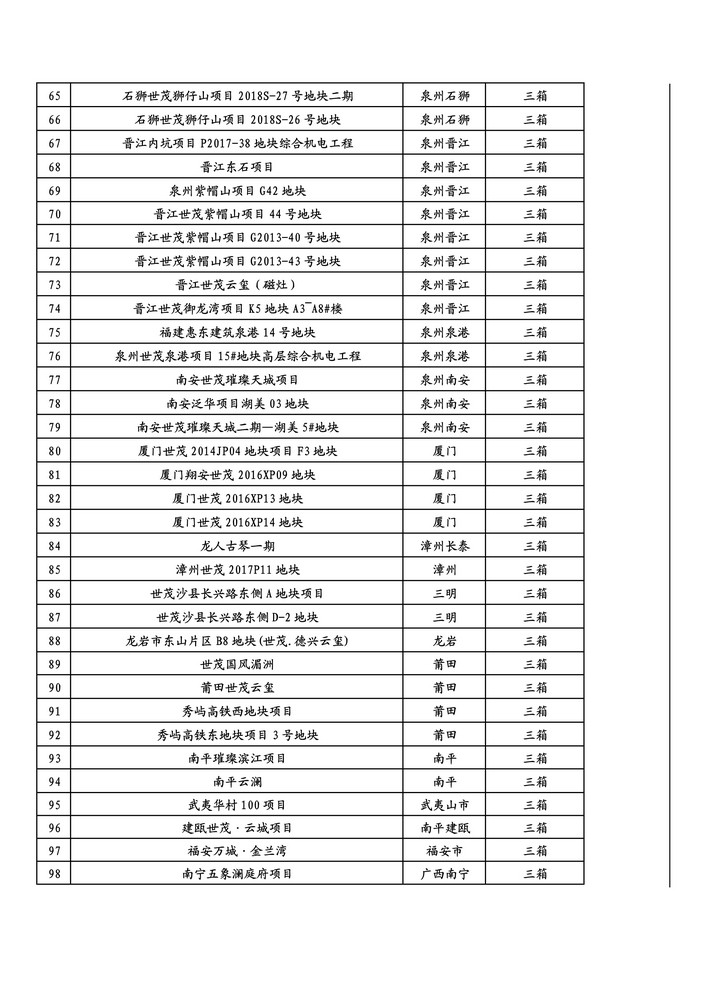 | 65 | 石狮世茂狮仔山项目 2018S-27 号地块二期 | 泉州石狮 | 三箱 |
|---|---|---|---|
| 66 | 石狮世茂狮仔山项目 2018S-26 号地块 | 泉州石狮 | 三箱 |
| 67 | 晋江内坑项目 P2017-38 地块综合机电工程 | 泉州晋江 | 三箱 |
| 68 | 晋江东石项目 | 泉州晋江 | 三箱 |
| 69 | 泉州紫帽山项目 G42 地块 | 泉州晋江 | 三箱 |
| 70 | 晋江世茂紫帽山项目 44 号地块 | 泉州晋江 | 三箱 |
| 71 | 晋江世茂紫帽山项目 G2013-40 号地块 | 泉州晋江 | 三箱 |
| 72 | 晋江世茂紫帽山项目 G2013-43 号地块 | 泉州晋江 | 三箱 |
| 73 | 晋江世茂云玺（磁灶） | 泉州晋江 | 三箱 |
| 74 | 晋江世茂御龙湾项目 K5 地块 A3~A8#楼 | 泉州晋江 | 三箱 |
| 75 | 福建惠东建筑泉港 14 号地块 | 泉州泉港 | 三箱 |
| 76 | 泉州世茂泉港项目 15#地块高层综合机电工程 | 泉州泉港 | 三箱 |
| 77 | 南安世茂璀璨天城项目 | 泉州南安 | 三箱 |
| 78 | 南安泛华项目湖美 03 地块 | 泉州南安 | 三箱 |
| 79 | 南安世茂璀璨天城二期—湖美 5#地块 | 泉州南安 | 三箱 |
| 80 | 厦门世茂 2014JP04 地块项目 F3 地块 | 厦门 | 三箱 |
| 81 | 厦门翔安世茂 2016XP09 地块 | 厦门 | 三箱 |
| 82 | 厦门世茂 2016XP13 地块 | 厦门 | 三箱 |
| 83 | 厦门世茂 2016XP14 地块 | 厦门 | 三箱 |
| 84 | 龙人古琴一期 | 漳州长泰 | 三箱 |
| 85 | 漳州世茂 2017P11 地块 | 漳州 | 三箱 |
| 86 | 世茂沙县长兴路东侧 A 地块项目 | 三明 | 三箱 |
| 87 | 世茂沙县长兴路东侧 D-2 地块 | 三明 | 三箱 |
| 88 | 龙岩市东山片区 B8 地块(世茂.德兴云玺) | 龙岩 | 三箱 |
| 89 | 世茂国风湄洲 | 莆田 | 三箱 |
| 90 | 莆田世茂云玺 | 莆田 | 三箱 |
| 91 | 秀屿高铁西地块项目 | 莆田 | 三箱 |
| 92 | 秀屿高铁东地块项目 3 号地块 | 莆田 | 三箱 |
| 93 | 南平璀璨滨江项目 | 南平 | 三箱 |
| 94 | 南平云澜 | 南平 | 三箱 |
| 95 | 武夷华村 100 项目 | 武夷山市 | 三箱 |
| 96 | 建瓯世茂·云城项目 | 南平建瓯 | 三箱 |
| 97 | 福安万城·金兰湾 | 福安市 | 三箱 |
| 98 | 南宁五象澜庭府项目 | 广西南宁 | 三箱 |